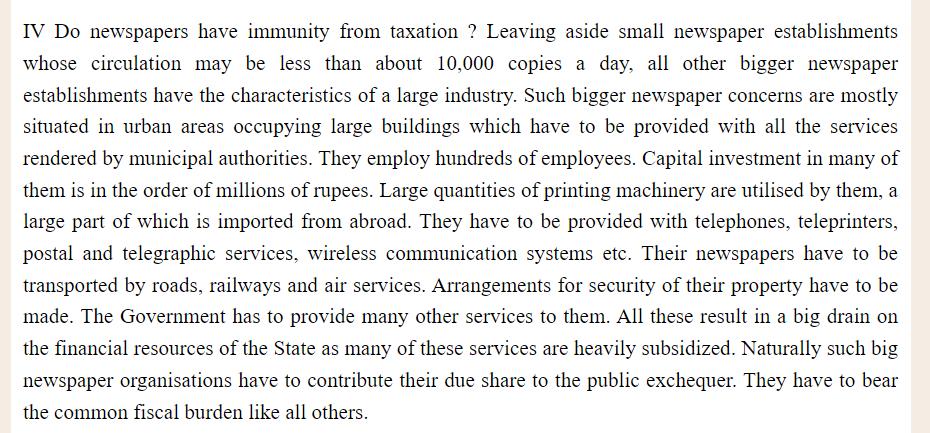 IV Do newspapers have immunity from taxation ? Leaving aside small newspaper establishments whose circulation may be less than about 10,000 copies a day, all other bigger newspaper establishments have the characteristics of a large industry. Such bigger newspaper concerns are mostly situated in urban areas occupying large buildings which have to be provided with all the services rendered by municipal authorities. They employ hundreds of employees. Capital investment in many of them is in the order of millions of rupees. Large quantities of printing machinery are utilised by them, a large part of which is imported from abroad. They have to be provided with telephones, teleprinters, postal and telegraphic services, wireless communication systems etc. Their newspapers have to be transported by roads, railways and air services. Arrangements for security of their property have to be made. The Government has to provide many other services to them. All these result in a big drain on the financial resources of the State as many of these services are heavily subsidized. Naturally such big newspaper organisations have to contribute their due share to the public exchequer. They have to bear the common fiscal burden like all others.